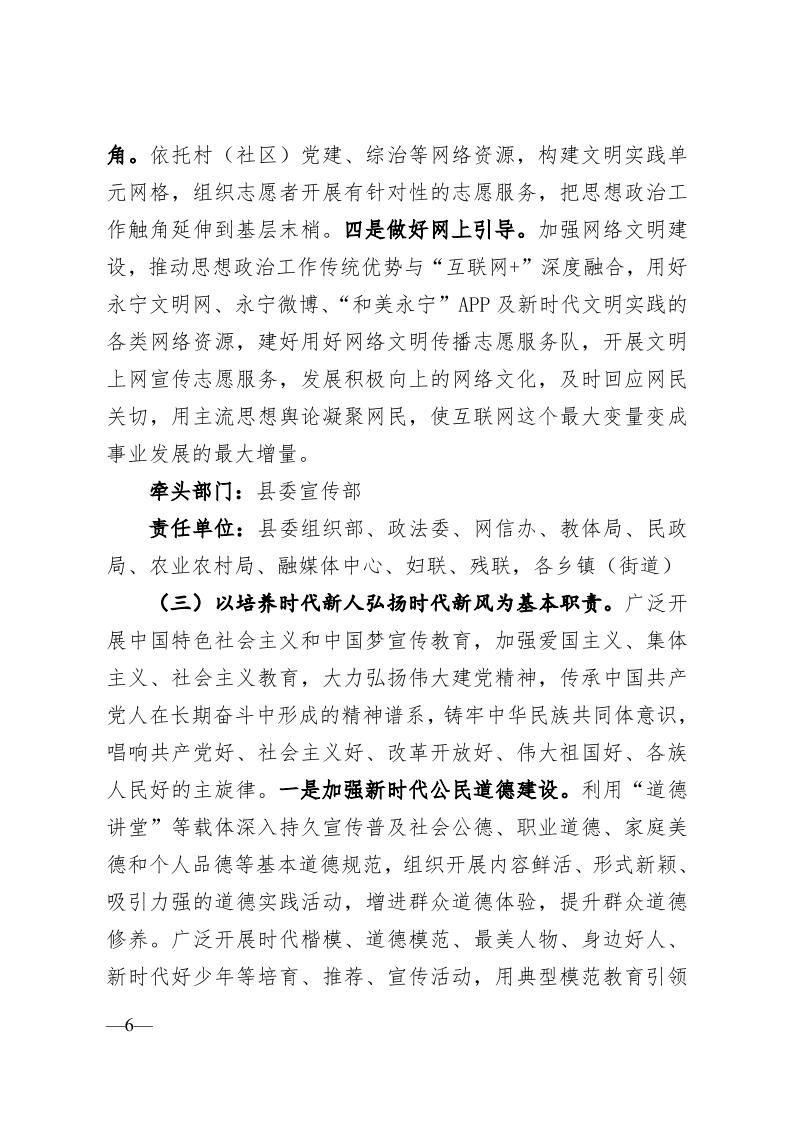 角。依托村（社区）党建、综治等网络资源，构建文明实践单元网格，组织志愿者开展有针对性的志愿服务，把思想政治工作触角延伸到基层末梢。四是做好网上引导。加强网络文明建设，推动思想政治工作传统优势与“互联网+”深度融合，用好永宁文明网、永宁微博、“和美永宁”APP及新时代文明实践的各类网络资源，建好用好网络文明传播志愿服务队，开展文明上网宣传志愿服务，发展积极向上的网络文化，及时回应网民关切，用主流思想舆论凝聚网民，使互联网这个最大变量变成事业发展的最大增量。

牵头部门：县委宣传部

责任单位：县委组织部、政法委、网信办、教体局、民政局、农业农村局、融媒体中心、妇联、残联，各乡镇（街道）

（三）以培养时代新人弘扬时代新风为基本职责。广泛开展中国特色社会主义和中国梦宣传教育，加强爱国主义、集体主义、社会主义教育，大力弘扬伟大建党精神，传承中国共产党人在长期奋斗中形成的精神谱系，铸牢中华民族共同体意识，唱响共产党好、社会主义好、改革开放好、伟大祖国好、各族人民好的主旋律。一是加强新时代公民道德建设。利用“道德讲堂”等载体深入持久宣传普及社会公德、职业道德、家庭美德和个人品德等基本道德规范，组织开展内容鲜活、形式新颖、吸引力强的道德实践活动，增进群众道德体验，提升群众道德修养。广泛开展时代楷模、道德模范、最美人物、身边好人、新时代好少年等培育、推荐、宣传活动，用典型模范教育引领

—6—